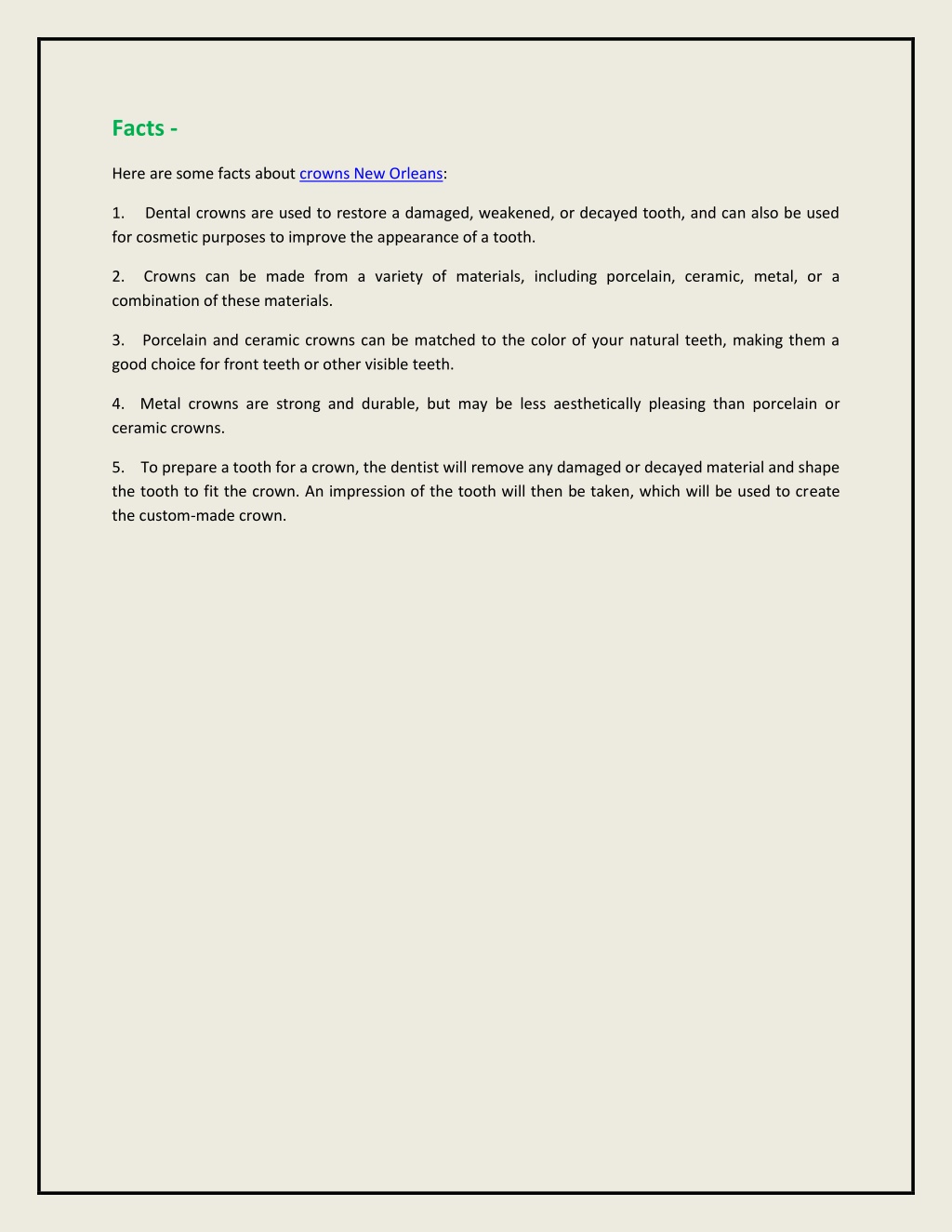 Facts -

Here are some facts about crowns New Orleans:

1. Dental crowns are used to restore a damaged, weakened, or decayed tooth, and can also be used for cosmetic purposes to improve the appearance of a tooth.

2. Crowns can be made from a variety of materials, including porcelain, ceramic, metal, or a combination of these materials.

3. Porcelain and ceramic crowns can be matched to the color of your natural teeth, making them a good choice for front teeth or other visible teeth.

4. Metal crowns are strong and durable, but may be less aesthetically pleasing than porcelain or ceramic crowns.

5. To prepare a tooth for a crown, the dentist will remove any damaged or decayed material and shape the tooth to fit the crown. An impression of the tooth will then be taken, which will be used to create the custom-made crown.